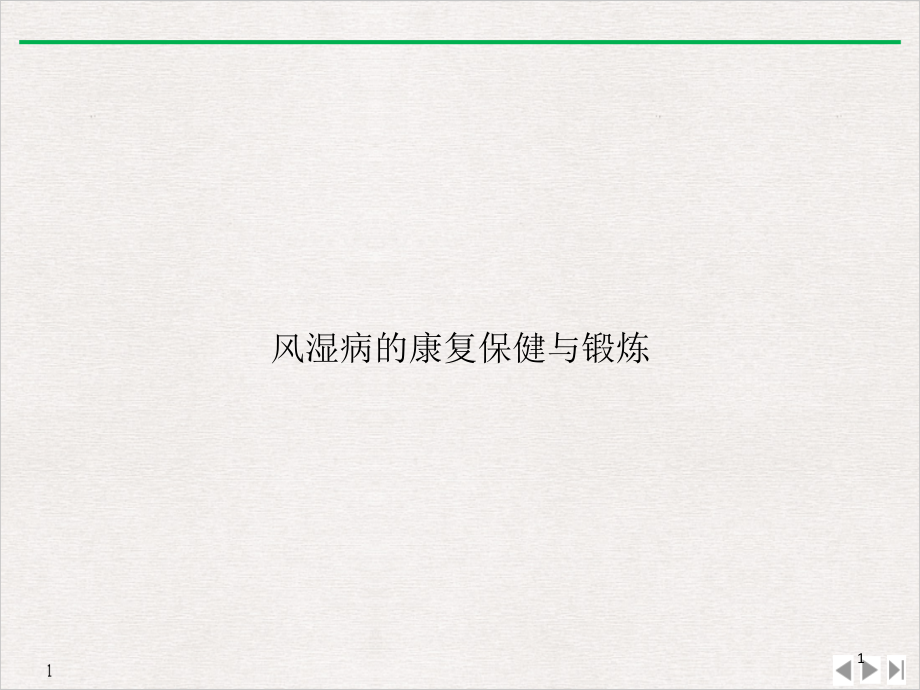 风湿病的康复保健与锻炼

1

1